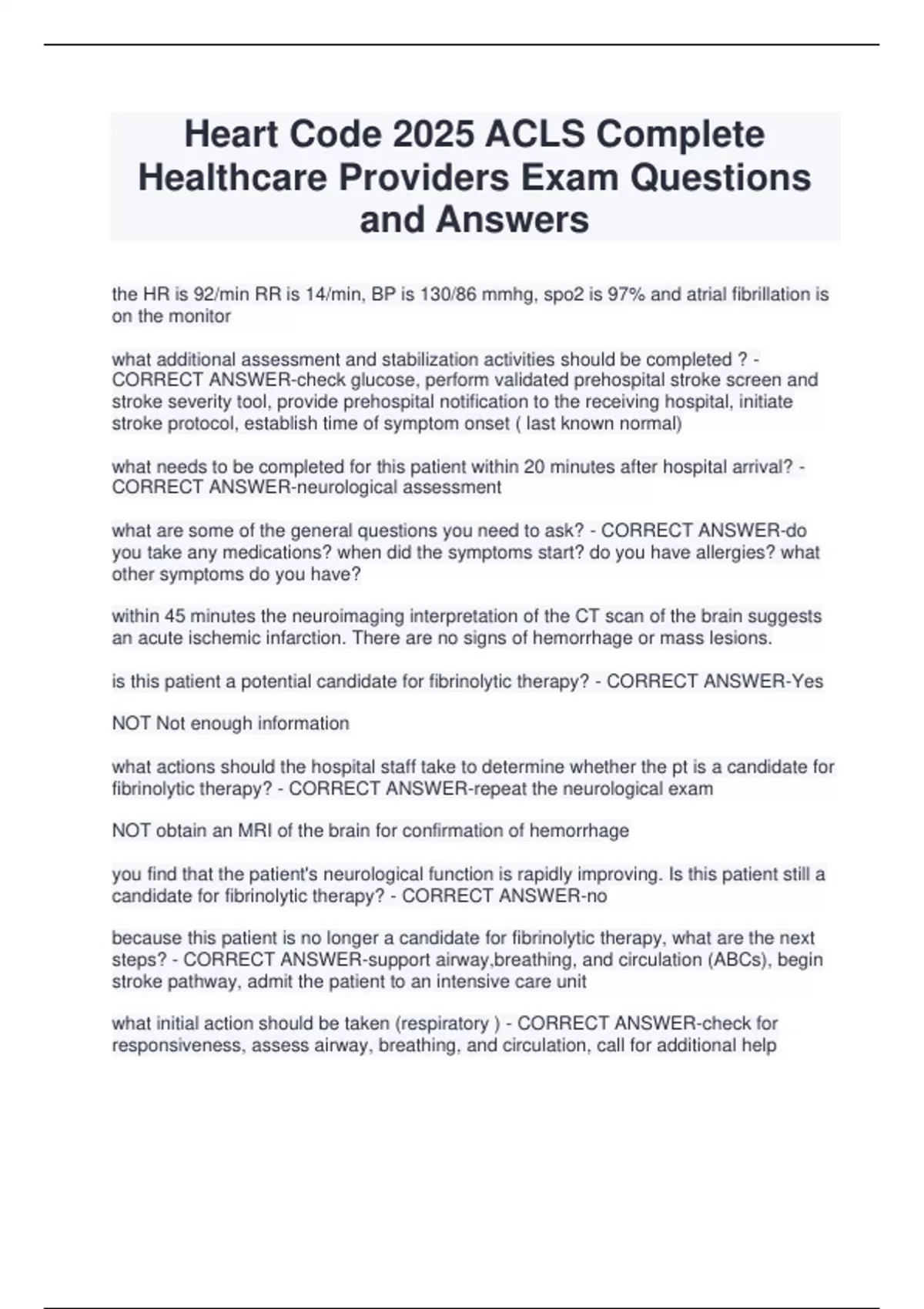 Heart Code 2025 ACLS Complete Healthcare Providers Exam Questions and Answers

the HR is 92/min RR is 14/min, BP is 130/86 mmhg, spo2 is 97% and atrial fibrillation is on the monitor

what additional assessment and stabilization activities should be completed ? - CORRECT ANSWER-check glucose, perform validated prehospital stroke screen and stroke severity tool, provide prehospital notification to the receiving hospital, initiate stroke protocol, establish time of symptom onset ( last known normal)

what needs to be completed for this patient within 20 minutes after hospital arrival? - CORRECT ANSWER-neurological assessment

what are some of the general questions you need to ask? - CORRECT ANSWER-do you take any medications? when did the symptoms start? do you have allergies? what other symptoms do you have?

within 45 minutes the neuroimaging interpretation of the CT scan of the brain suggests an acute ischemic infarction. There are no signs of hemorrhage or mass lesions.

is this patient a potential candidate for fibrinolytic therapy? - CORRECT ANSWER-Yes

NOT Not enough information

what actions should the hospital staff take to determine whether the pt is a candidate for fibrinolytic therapy? - CORRECT ANSWER-repeat the neurological exam

NOT obtain an MRI of the brain for confirmation of hemorrhage

you find that the patient's neurological function is rapidly improving. Is this patient still a candidate for fibrinolytic therapy? - CORRECT ANSWER-no

because this patient is no longer a candidate for fibrinolytic therapy, what are the next steps? - CORRECT ANSWER-support airway,breathing, and circulation (ABCs), begin stroke pathway, admit the patient to an intensive care unit

what initial action should be taken (respiratory ) - CORRECT ANSWER-check for responsiveness, assess airway, breathing, and circulation, call for additional help